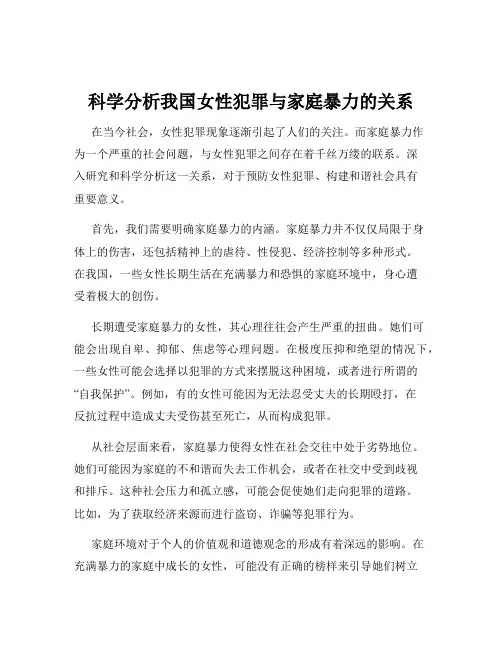 科学分析我国女性犯罪与家庭暴力的关系

在当今社会，女性犯罪现象逐渐引起了人们的关注。而家庭暴力作为一个严重的社会问题，与女性犯罪之间存在着千丝万缕的联系。深入研究和科学分析这一关系，对于预防女性犯罪、构建和谐社会具有重要意义。

首先，我们需要明确家庭暴力的内涵。家庭暴力并不仅仅局限于身体上的伤害，还包括精神上的虐待、性侵犯、经济控制等多种形式。在我国，一些女性长期生活在充满暴力和恐惧的家庭环境中，身心遭受着极大的创伤。

长期遭受家庭暴力的女性，其心理往往会产生严重的扭曲。她们可能会出现自卑、抑郁、焦虑等心理问题。在极度压抑和绝望的情况下，一些女性可能会选择以犯罪的方式来摆脱这种困境，或者进行所谓的“自我保护”。例如，有的女性可能因为无法忍受丈夫的长期殴打，在反抗过程中造成丈夫受伤甚至死亡，从而构成犯罪。

从社会层面来看，家庭暴力使得女性在社会交往中处于劣势地位。她们可能因为家庭的不和谐而失去工作机会，或者在社交中受到歧视和排斥。这种社会压力和孤立感，可能会促使她们走向犯罪的道路。比如，为了获取经济来源而进行盗窃、诈骗等犯罪行为。

家庭环境对于个人的价值观和道德观念的形成有着深远的影响。在充满暴力的家庭中成长的女性，可能没有正确的榜样来引导她们树立